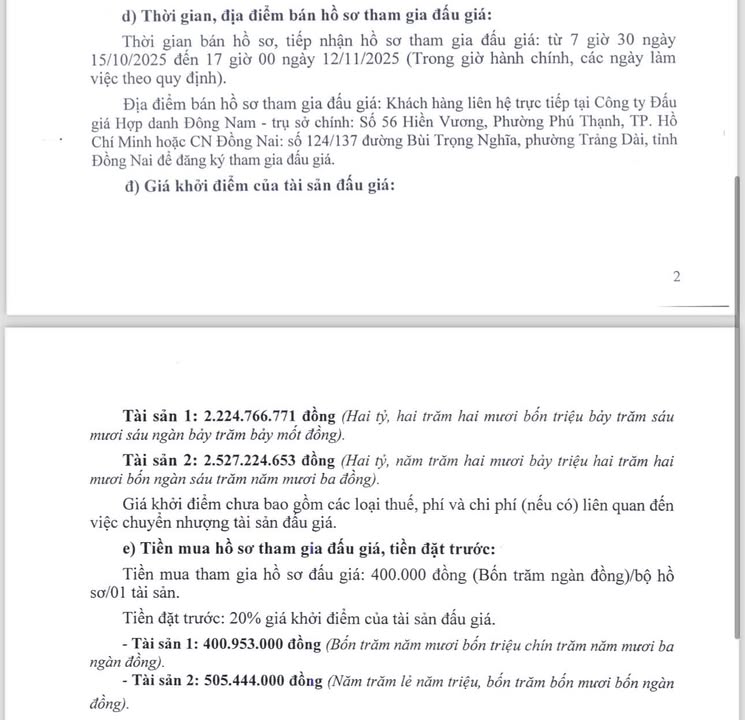 d) Thời gian, địa điểm bán hồ sơ tham gia đấu giá:

Thời gian bán hồ sơ, tiếp nhận hồ sơ tham gia đấu giá: từ 7 giờ 30 ngày 15/10/2025 đến 17 giờ 00 ngày 12/11/2025 (Trong giờ hành chính, các ngày làm việc theo quy định).

Địa điểm bán hồ sơ tham gia đấu giá: Khách hàng liên hệ trực tiếp tại Công ty Đấu giá Hợp danh Đông Nam - trụ sở chính: Số 56 Hiền Vương, Phường Phú Thạnh, TP. Hồ Chí Minh hoặc CN Đồng Nai: số 124/137 đường Bùi Trọng Nghĩa, phường Trảng Dài, tỉnh Đồng Nai để đăng ký tham gia đấu giá.

đ) Giá khởi điểm của tài sản đấu giá:

2

Tài sản 1: 2.224.766.771 đồng (Hai tỷ, hai trăm hai mươi bốn triệu bảy trăm sáu mươi sáu ngàn bảy trăm bảy mốt đồng).

Tài sản 2: 2.527.224.653 đồng (Hai tỷ, năm trăm hai mươi bảy triệu hai trăm hai mươi bốn ngàn sáu trăm năm mươi ba đồng).

Giá khởi điểm chưa bao gồm các loại thuế, phí và chi phí (nếu có) liên quan đến việc chuyển nhượng tài sản đấu giá.

e) Tiền mua hồ sơ tham gia đấu giá, tiền đặt trước:

Tiền mua tham gia hồ sơ đấu giá: 400.000 đồng (Bốn trăm ngàn đồng)/bộ hồ sơ/01 tài sản.

Tiền đặt trước: 20% giá khởi điểm của tài sản đấu giá.

- Tài sản 1: 400.953.000 đồng (Bốn trăm năm mươi bốn triệu chín trăm năm mươi ba ngàn đồng).

- Tài sản 2: 505.444.000 đồng (Năm trăm lẻ năm triệu, bốn trăm bốn mươi bốn ngàn đồng).